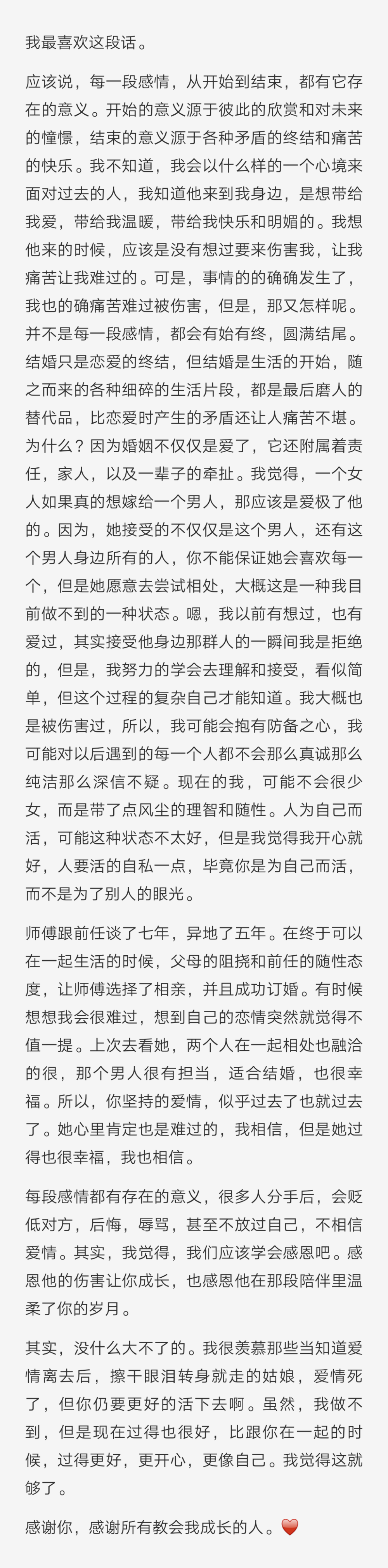 我最喜欢这段话。

应该说，每一段感情，从开始到结束，都有它存在的意义。开始的意义源于彼此的欣赏和对未来的憧憬，结束的意义源于各种矛盾的终结和痛苦的快乐。我不知道，我会以什么样的一个心境来面对过去的人，我知道他来到我身边，是想带给我爱，带给我温暖，带给我快乐和明媚的。我想他来的时候，应该是没有想过要来伤害我，让我痛苦让我难过的。可是，事情的的确确发生了，我也的确痛苦难过被伤害，但是，那又怎样呢。并不是每一段感情，都会有始有终，圆满结尾。结婚只是恋爱的终结，但结婚是生活的开始，随之而来的各种细碎的生活片段，都是最后磨人的替代品，比恋爱时产生的矛盾还让人痛苦不堪。为什么？因为婚姻不仅仅是爱了，它还附属着责任，家人，以及一辈子的牵扯。我觉得，一个女人如果真的想嫁给一个男人，那应该是爱极了他的。因为，她接受的不仅仅是这个男人，还有这个男人身边所有的人，你不能保证她会喜欢每一个，但是她愿意去尝试相处，大概这是一种我目前做不到的一种状态。嗯，我以前有想过，也有爱过，其实接受他身边那群人的一瞬间我是拒绝的，但是，我努力的学会去理解和接受，看似简单，但这个过程的复杂自己才能知道。我大概也是被伤害过，所以，我可能会抱有防备之心，我可能对以后遇到的每一个人都不会那么真诚那么纯洁那么深信不疑。现在的我，可能不会很少女，而是带了点风尘的理智和随性。人为自己而活，可能这种状态不太好，但是我觉得我开心就好，人要活的自私一点，毕竟你是为自己而活，而不是为了别人的眼光。

师傅跟前任谈了七年，异地了五年。在终于可以在一起生活的时候，父母的阻挠和前任的随性态度，让师傅选择了相亲，并且成功订婚。有时候想想我会很难过，想到自己的恋情突然就觉得不值一提。上次去看她，两个人在一起相处也融洽的很，那个男人很有担当，适合结婚，也很幸福。所以，你坚持的爱情，似乎过去了也就过去了。她心里肯定也是难过的，我相信，但是她过得也很幸福，我也相信。

每段感情都有存在的意义，很多人分手后，会贬低对方，后悔，辱骂，甚至不放过自己，不相信爱情。其实，我觉得，我们应该学会感恩吧。感恩他的伤害让你成长，也感恩他在那段陪伴里温柔了你的岁月。

其实，没什么大不了的。我很羡慕那些当知道爱情离去后，擦干眼泪转身就走的姑娘，爱情死了，但你仍要更好的活下去啊。虽然，我做不到，但是现在过得也很好，比跟你在一起的时候，过得更好，更开心，更像自己。我觉得这就够了。

感谢你，感谢所有教会我成长的人。❤️